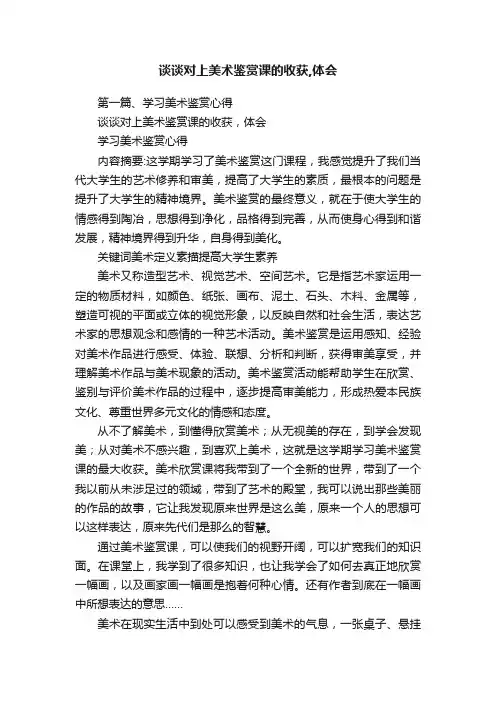 谈谈对上美术鉴赏课的收获,体会

第一篇、学习美术鉴赏心得

谈谈对上美术鉴赏课的收获，体会

学习美术鉴赏心得

内容摘要:这学期学习了美术鉴赏这门课程，我感觉提升了我们当代大学生的艺术修养和审美，提高了大学生的素质，最根本的问题是提升了大学生的精神境界。美术鉴赏的最终意义，就在于使大学生的情感得到陶冶，思想得到净化，品格得到完善，从而使身心得到和谐发展，精神境界得到升华，自身得到美化。

关键词美术定义素描提高大学生素养

美术又称造型艺术、视觉艺术、空间艺术。它是指艺术家运用一定的物质材料，如颜色、纸张、画布、泥土、石头、木料、金属等，塑造可视的平面或立体的视觉形象，以反映自然和社会生活，表达艺术家的思想观念和感情的一种艺术活动。美术鉴赏是运用感知、经验对美术作品进行感受、体验、联想、分析和判断，获得审美享受，并理解美术作品与美术现象的活动。美术鉴赏活动能帮助学生在欣赏、鉴别与评价美术作品的过程中，逐步提高审美能力，形成热爱本民族文化、尊重世界多元文化的情感和态度。

从不了解美术，到懂得欣赏美术；从无视美的存在，到学会发现美；从对美术不感兴趣，到喜欢上美术，这就是这学期学习美术鉴赏课的最大收获。美术欣赏课将我带到了一个全新的世界，带到了一个我以前从未涉足过的领域，带到了艺术的殿堂，我可以说出那些美丽的作品的故事，它让我发现原来世界是这么美，原来一个人的思想可以这样表达，原来先代们是那么的智慧。

通过美术鉴赏课，可以使我们的视野开阔，可以扩宽我们的知识面。在课堂上，我学到了很多知识，也让我学会了如何去真正地欣赏一幅画，以及画家画一幅画是抱着何种心情。还有作者到底在一幅画中所想表达的意思......

美术在现实生活中到处可以感受到美术的气息，一张桌子、悬挂